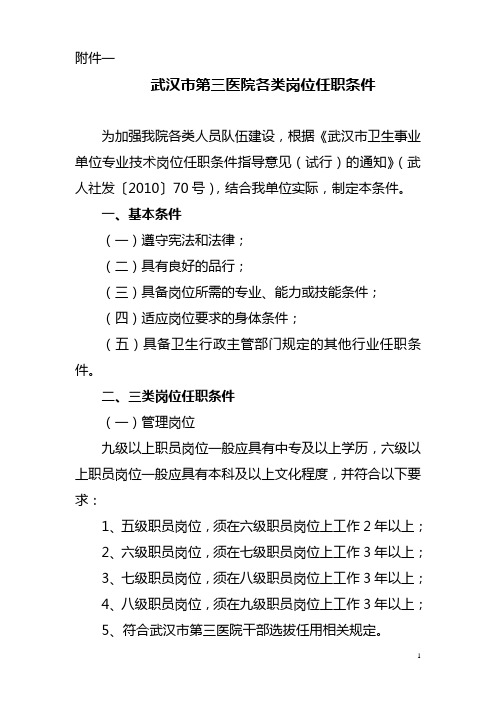 附件一

武汉市第三医院各类岗位任职条件

为加强我院各类人员队伍建设，根据《武汉市卫生事业单位专业技术岗位任职条件指导意见（试行）的通知》（武人社发〔2010〕70号），结合我单位实际，制定本条件。

一、基本条件

（一）遵守宪法和法律；

（二）具有良好的品行；

（三）具备岗位所需的专业、能力或技能条件；

（四）适应岗位要求的身体条件；

（五）具备卫生行政主管部门规定的其他行业任职条件。

二、三类岗位任职条件

（一）管理岗位

九级以上职员岗位一般应具有中专及以上学历，六级以上职员岗位一般应具有本科及以上文化程度，并符合以下要求：

1、五级职员岗位，须在六级职员岗位上工作2年以上；

2、六级职员岗位，须在七级职员岗位上工作3年以上；

3、七级职员岗位，须在八级职员岗位上工作3年以上；

4、八级职员岗位，须在九级职员岗位上工作3年以上；

5、符合武汉市第三医院干部选拔任用相关规定。

1